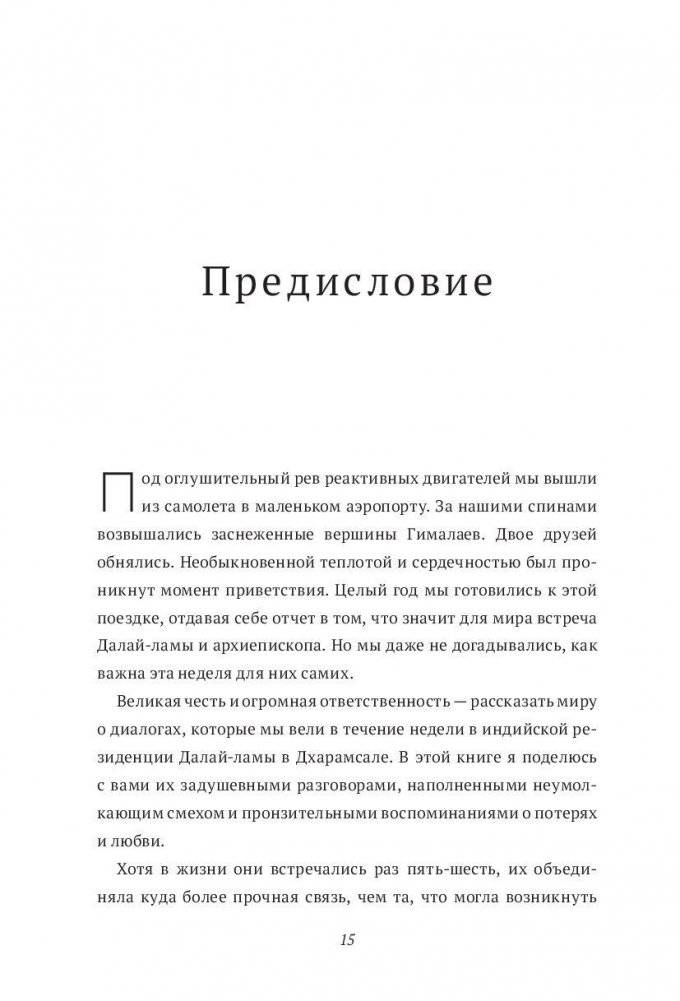 Предисловие

Под оглушительный рев реактивных двигателей мы вышли из самолета в маленьком аэропорту. За нашими спинами возвышались заснеженные вершины Гималаев. Двое друзей обнялись. Необыкновенной теплотой и сердечностью был проникнут момент приветствия. Целый год мы готовились к этой поездке, отдавая себе отчет в том, что значит для мира встреча Далай-ламы и архиепископа. Но мы даже не догадывались, как важна эта неделя для них самих.

Великая честь и огромная ответственность — рассказать миру о диалогах, которые мы вели в течение недели в индийской резиденции Далай-ламы в Дхарамсале. В этой книге я поделюсь с вами их задушевными разговорами, наполненными неумолкающим смехом и пронзительными воспоминаниями о потерях и любви.

Хотя в жизни они встречались раз пять-шесть, их объединяла куда более прочная связь, чем та, что могла возникнуть

15